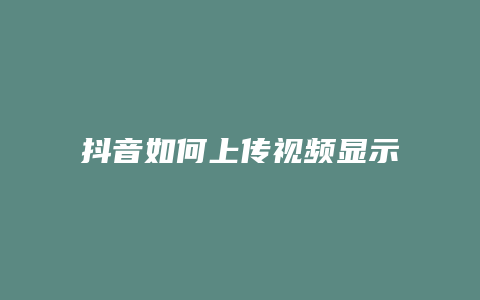 抖音如何上传视频显示